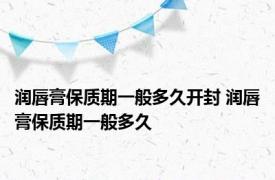 润唇膏保质期一般多久开封 润唇膏保质期一般多久